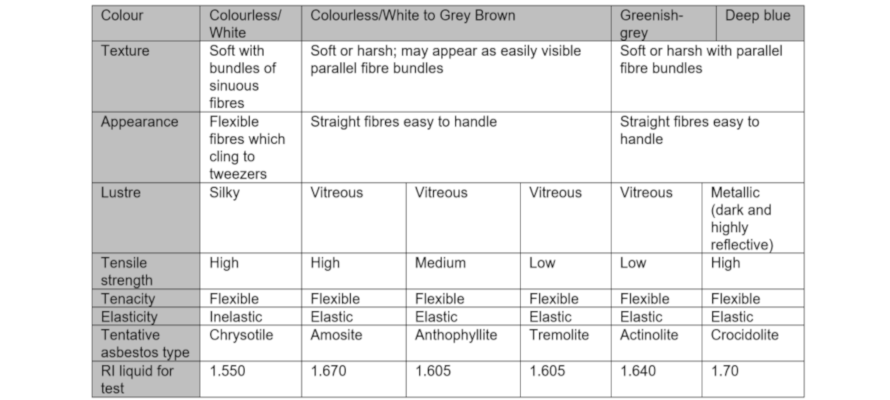 | Colour | Colourless/ White | Colourless/White to Grey Brown | | | Greenish-grey | Deep blue |
|---|---|---|---|---|---|---|
| Texture | Soft with bundles of sinuous fibres | Soft or harsh; may appear as easily visible parallel fibre bundles | | | Soft or harsh with parallel fibre bundles | |
| Appearance | Flexible fibres which cling to tweezers | Straight fibres easy to handle | | | Straight fibres easy to handle | |
| Lustre | Silky | Vitreous | Vitreous | Vitreous | Vitreous | Metallic (dark and highly reflective) |
| Tensile strength | High | High | Medium | Low | Low | High |
| Tenacity | Flexible | Flexible | Flexible | Flexible | Flexible | Flexible |
| Elasticity | Inelastic | Elastic | Elastic | Elastic | Elastic | Elastic |
| Tentative asbestos type | Chrysotile | Amosite | Anthophyllite | Tremolite | Actinolite | Crocidolite |
| RI liquid for test | 1.550 | 1.670 | 1.605 | 1.605 | 1.640 | 1.70 |